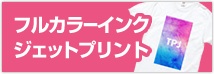 フルカラーインク
ジェットプリント

TPJ